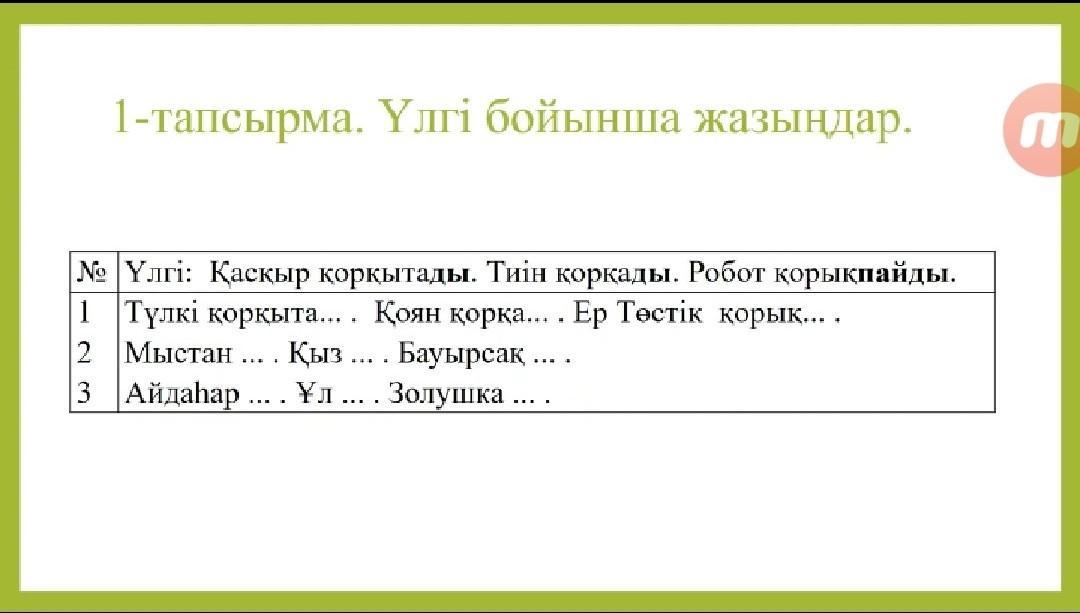 1-тапсырма. Үлгі бойынша жазыңдар.

| № | Үлгі: Қасқыр қорқытады. Тиін қорқады. Робот қорықпайды. |
|---|---|
| 1 | Түлкі қорқыта... . Қоян қорқа... . Ер Төстік қорық... . |
| 2 | Мыстан ... . Қыз ... . Бауырсақ ... . |
| 3 | Айдаһар ... . Ұл ... . Золушка ... . |